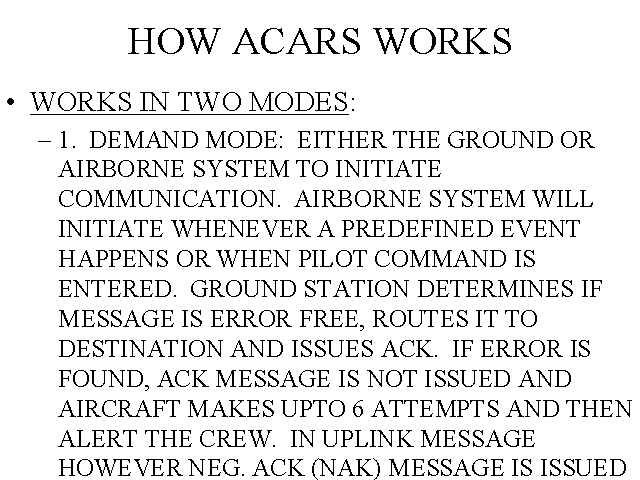 HOW ACARS WORKS

• WORKS IN TWO MODES:

– 1. DEMAND MODE: EITHER THE GROUND OR AIRBORNE SYSTEM TO INITIATE COMMUNICATION. AIRBORNE SYSTEM WILL INITIATE WHENEVER A PREDEFINED EVENT HAPPENS OR WHEN PILOT COMMAND IS ENTERED. GROUND STATION DETERMINES IF MESSAGE IS ERROR FREE, ROUTES IT TO DESTINATION AND ISSUES ACK. IF ERROR IS FOUND, ACK MESSAGE IS NOT ISSUED AND AIRCRAFT MAKES UPTO 6 ATTEMPTS AND THEN ALERT THE CREW. IN UPLINK MESSAGE HOWEVER NEG. ACK (NAK) MESSAGE IS ISSUED